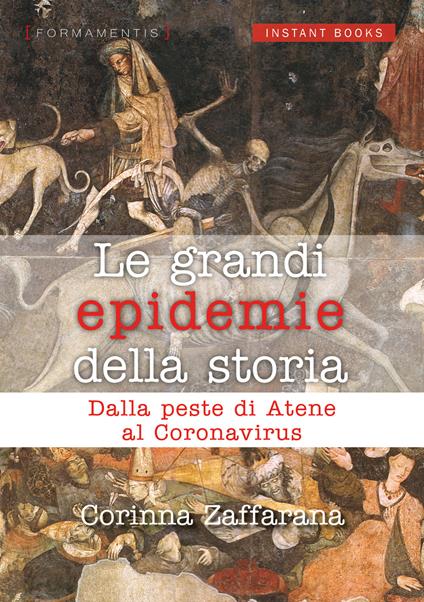 [FORMAMENTIS]

INSTANT BOOKS

Le grandi epidemie della storia

Dalla peste di Atene al Coronavirus

Corinna Zaffarana